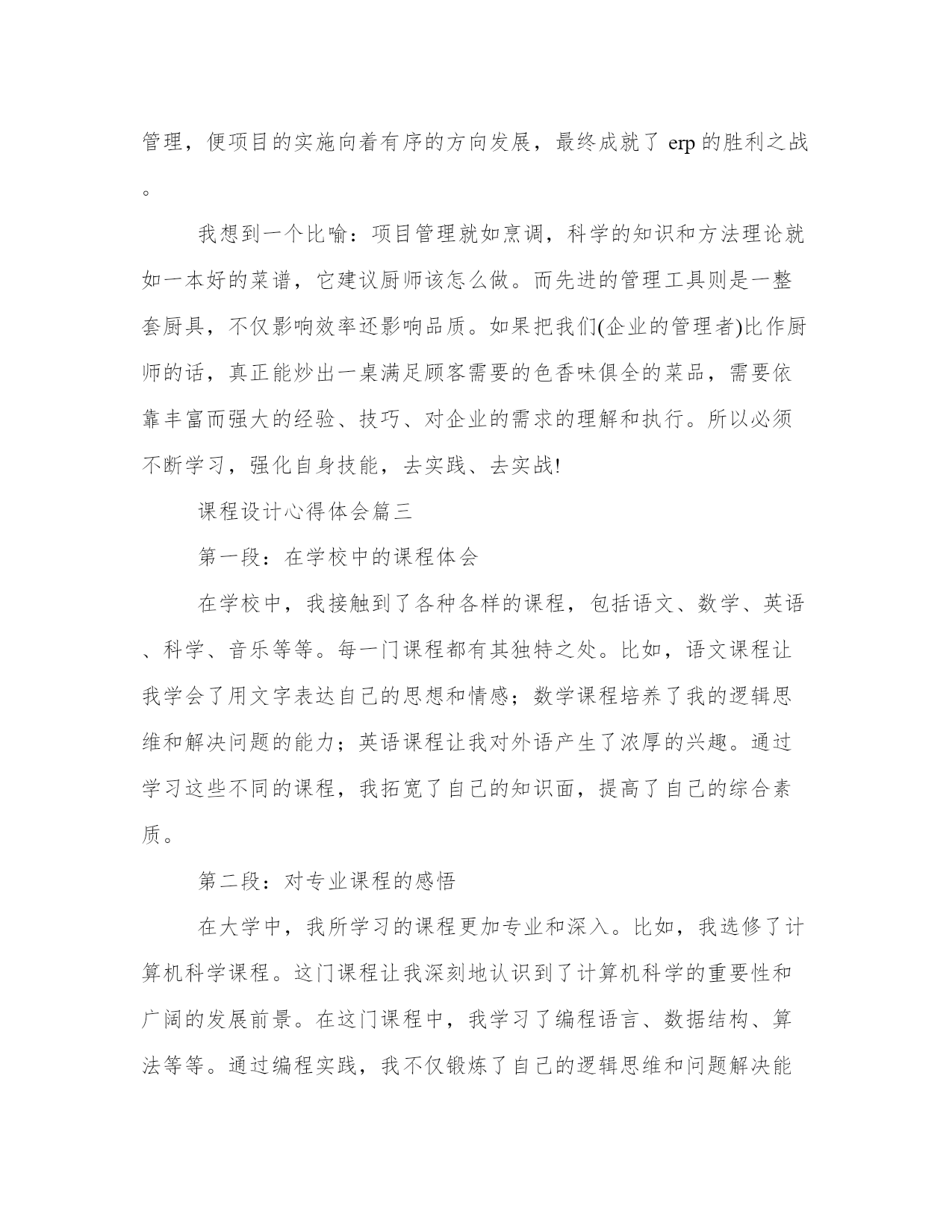 管理，便项目的实施向着有序的方向发展，最终成就了 erp 的胜利之战。

我想到一个比喻：项目管理就如烹调，科学的知识和方法理论就如一本好的菜谱，它建议厨师该怎么做。而先进的管理工具则是一整套厨具，不仅影响效率还影响品质。如果把我们(企业的管理者)比作厨师的话，真正能炒出一桌满足顾客需要的色香味俱全的菜品，需要依靠丰富而强大的经验、技巧、对企业的需求的理解和执行。所以必须不断学习，强化自身技能，去实践、去实战!

课程设计心得体会篇三

第一段：在学校中的课程体会

在学校中，我接触到了各种各样的课程，包括语文、数学、英语、科学、音乐等等。每一门课程都有其独特之处。比如，语文课程让我学会了用文字表达自己的思想和情感；数学课程培养了我的逻辑思维和解决问题的能力；英语课程让我对外语产生了浓厚的兴趣。通过学习这些不同的课程，我拓宽了自己的知识面，提高了自己的综合素质。

第二段：对专业课程的感悟

在大学中，我所学习的课程更加专业和深入。比如，我选修了计算机科学课程。这门课程让我深刻地认识到了计算机科学的重要性和广阔的发展前景。在这门课程中，我学习了编程语言、数据结构、算法等等。通过编程实践，我不仅锻炼了自己的逻辑思维和问题解决能